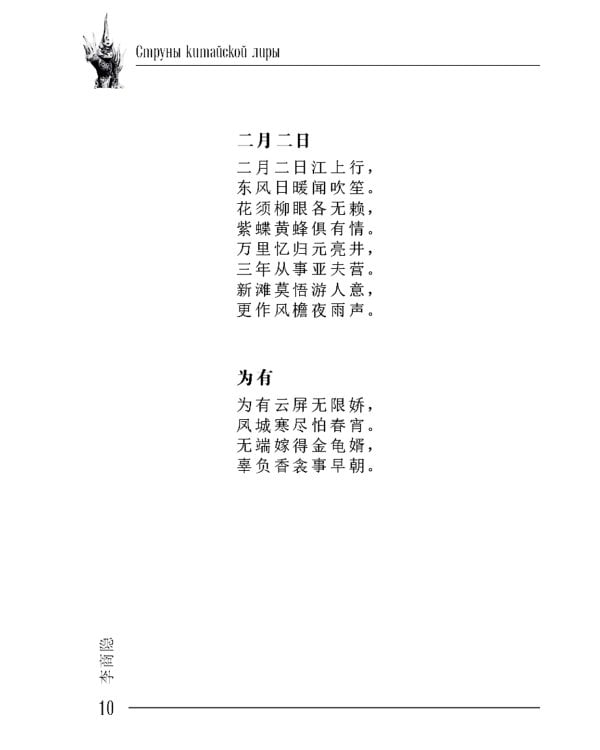 Струны китайской лиры

二月二日

二月二日江上行，
东风日暖闻吹笙。
花须柳眼各无赖，
紫蝶黄蜂俱有情。
万里忆归元亮井，
三年从事亚夫营。
新滩莫悟游人意，
更作风檐夜雨声。

为有

为有云屏无限娇，
凤城寒尽怕春宵。
无端嫁得金龟婿，
辜负香衾事早朝。

李商隐

10